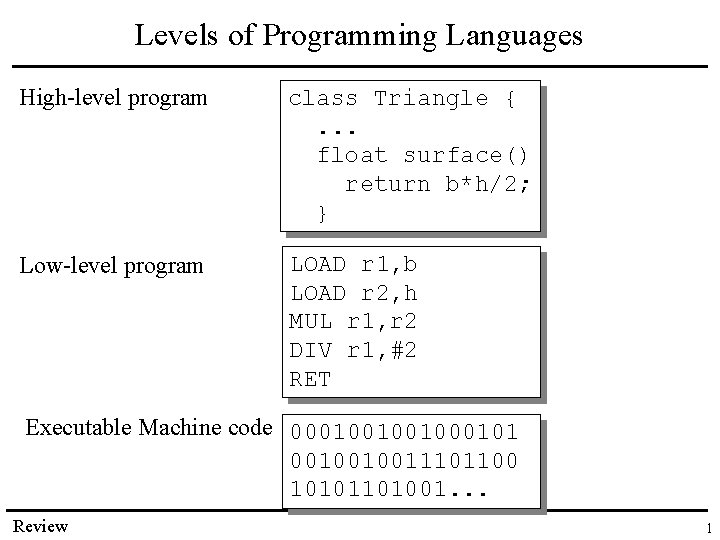 Levels of Programming Languages

High-level program

class Triangle {
  ...
  float surface()
    return b*h/2;
  }

Low-level program

LOAD r1,b
LOAD r2,h
MUL r1,r2
DIV r1,#2
RET

Executable Machine code

0001001001000101
0010010011101100
10101101001...

Review

1